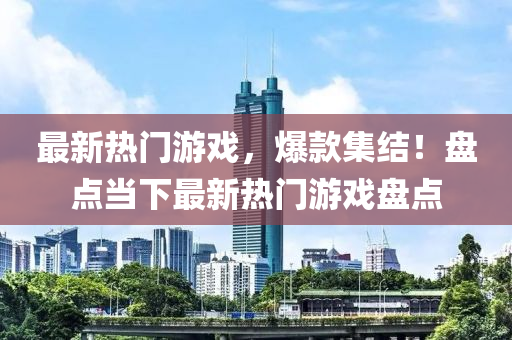 最新热门游戏，爆款集结！盘点当下最新热门游戏盘点